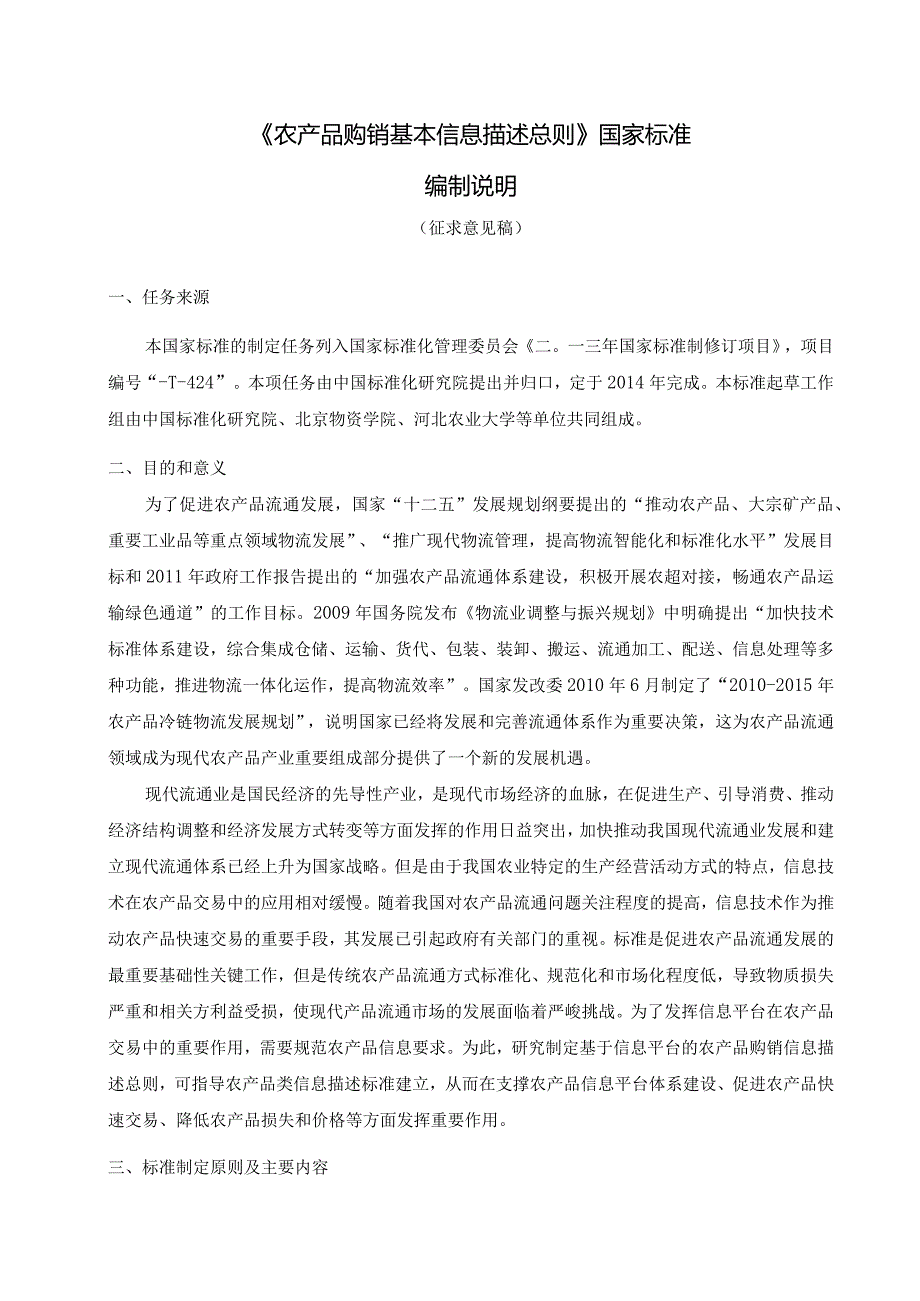 《农产品购销基本信息描述总则》国家标准

编制说明

（征求意见稿）

一、任务来源

本国家标准的制定任务列入国家标准化管理委员会《二。一三年国家标准制修订项目》，项目编号“-T-424”。本项任务由中国标准化研究院提出并归口，定于2014年完成。本标准起草工作组由中国标准化研究院、北京物资学院、河北农业大学等单位共同组成。

二、目的和意义

为了促进农产品流通发展，国家“十二五”发展规划纲要提出的“推动农产品、大宗矿产品、重要工业品等重点领域物流发展”、“推广现代物流管理，提高物流智能化和标准化水平”发展目标和2011年政府工作报告提出的“加强农产品流通体系建设，积极开展农超对接，畅通农产品运输绿色通道”的工作目标。2009年国务院发布《物流业调整与振兴规划》中明确提出“加快技术标准体系建设，综合集成仓储、运输、货代、包装、装卸、搬运、流通加工、配送、信息处理等多种功能，推进物流一体化运作，提高物流效率”。国家发改委2010年6月制定了“2010-2015年农产品冷链物流发展规划”，说明国家已经将发展和完善流通体系作为重要决策，这为农产品流通领域成为现代农产品产业重要组成部分提供了一个新的发展机遇。

现代流通业是国民经济的先导性产业，是现代市场经济的血脉，在促进生产、引导消费、推动经济结构调整和经济发展方式转变等方面发挥的作用日益突出，加快推动我国现代流通业发展和建立现代流通体系已经上升为国家战略。但是由于我国农业特定的生产经营活动方式的特点，信息技术在农产品交易中的应用相对缓慢。随着我国对农产品流通问题关注程度的提高，信息技术作为推动农产品快速交易的重要手段，其发展已引起政府有关部门的重视。标准是促进农产品流通发展的最重要基础性关键工作，但是传统农产品流通方式标准化、规范化和市场化程度低，导致物质损失严重和相关方利益受损，使现代产品流通市场的发展面临着严峻挑战。为了发挥信息平台在农产品交易中的重要作用，需要规范农产品信息要求。为此，研究制定基于信息平台的农产品购销信息描述总则，可指导农产品类信息描述标准建立，从而在支撑农产品信息平台体系建设、促进农产品快速交易、降低农产品损失和价格等方面发挥重要作用。

三、标准制定原则及主要内容